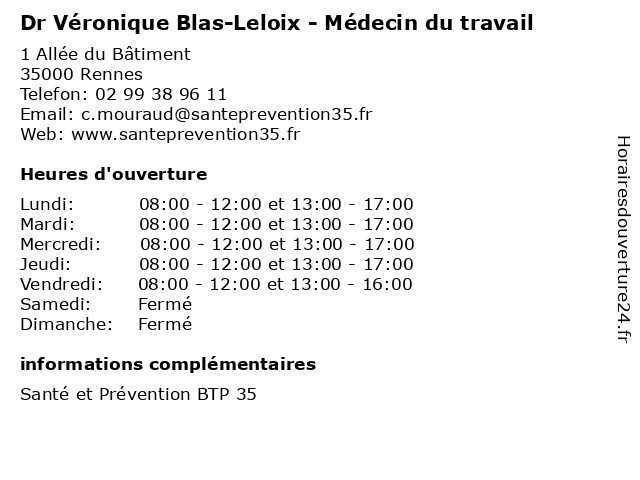 Dr Véronique Blas-Leloix - Médecin du travail

1 Allée du Bâtiment
35000 Rennes
Telefon: 02 99 38 96 11
Email: c.mouraud@santeprevention35.fr
Web: www.santeprevention35.fr

Heures d'ouverture

| | |
|---|---|
| Lundi: | 08:00 - 12:00 et 13:00 - 17:00 |
| Mardi: | 08:00 - 12:00 et 13:00 - 17:00 |
| Mercredi: | 08:00 - 12:00 et 13:00 - 17:00 |
| Jeudi: | 08:00 - 12:00 et 13:00 - 17:00 |
| Vendredi: | 08:00 - 12:00 et 13:00 - 16:00 |
| Samedi: | Fermé |
| Dimanche: | Fermé |

informations complémentaires

Santé et Prévention BTP 35

Horairesdouverture24.fr